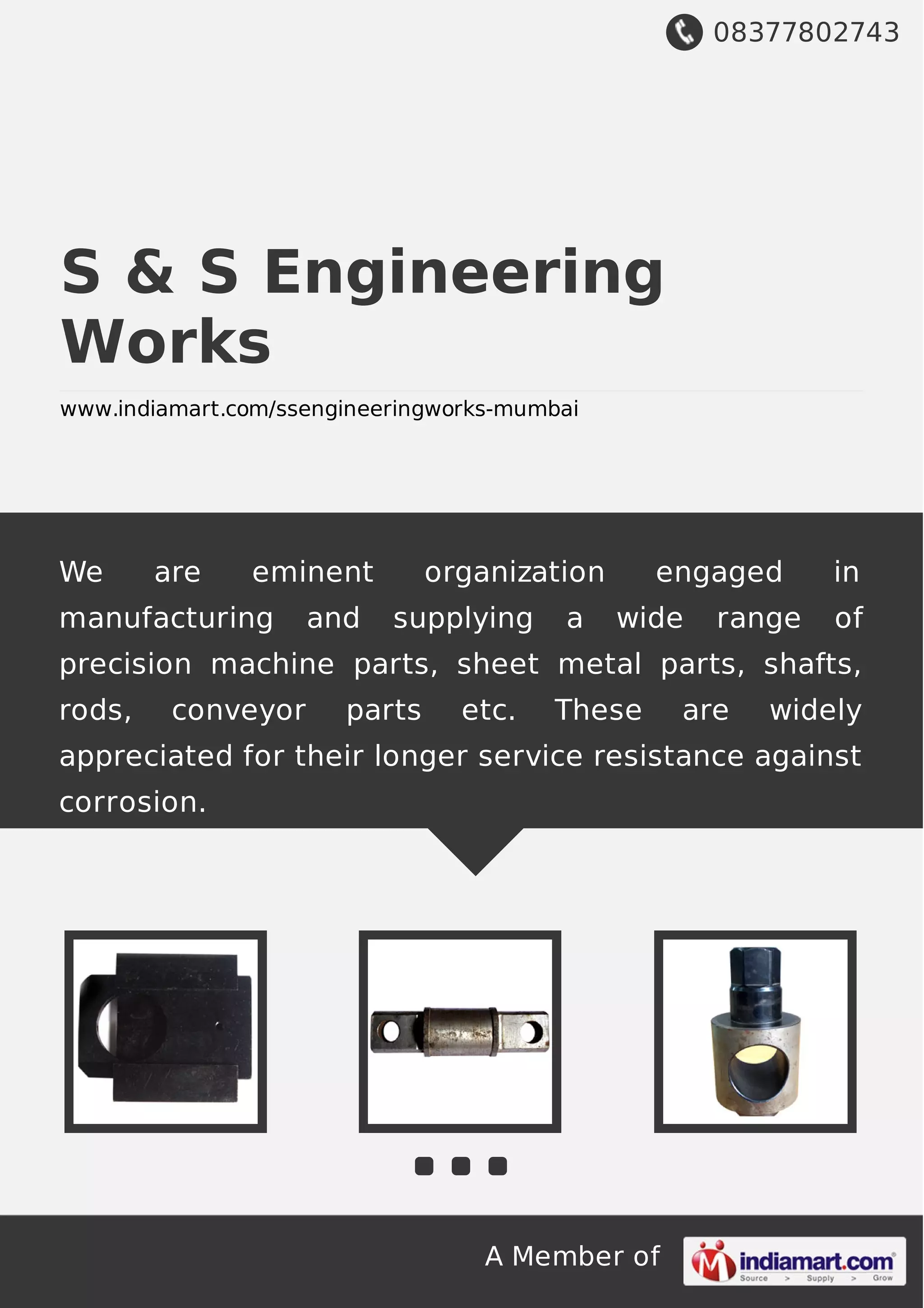 08377802743

S & S Engineering Works

www.indiamart.com/ssengineeringworks-mumbai

We are eminent organization engaged in manufacturing and supplying a wide range of precision machine parts, sheet metal parts, shafts, rods, conveyor parts etc. These are widely appreciated for their longer service resistance against corrosion.

A Member of

indiamart.com
Source > Supply > Grow